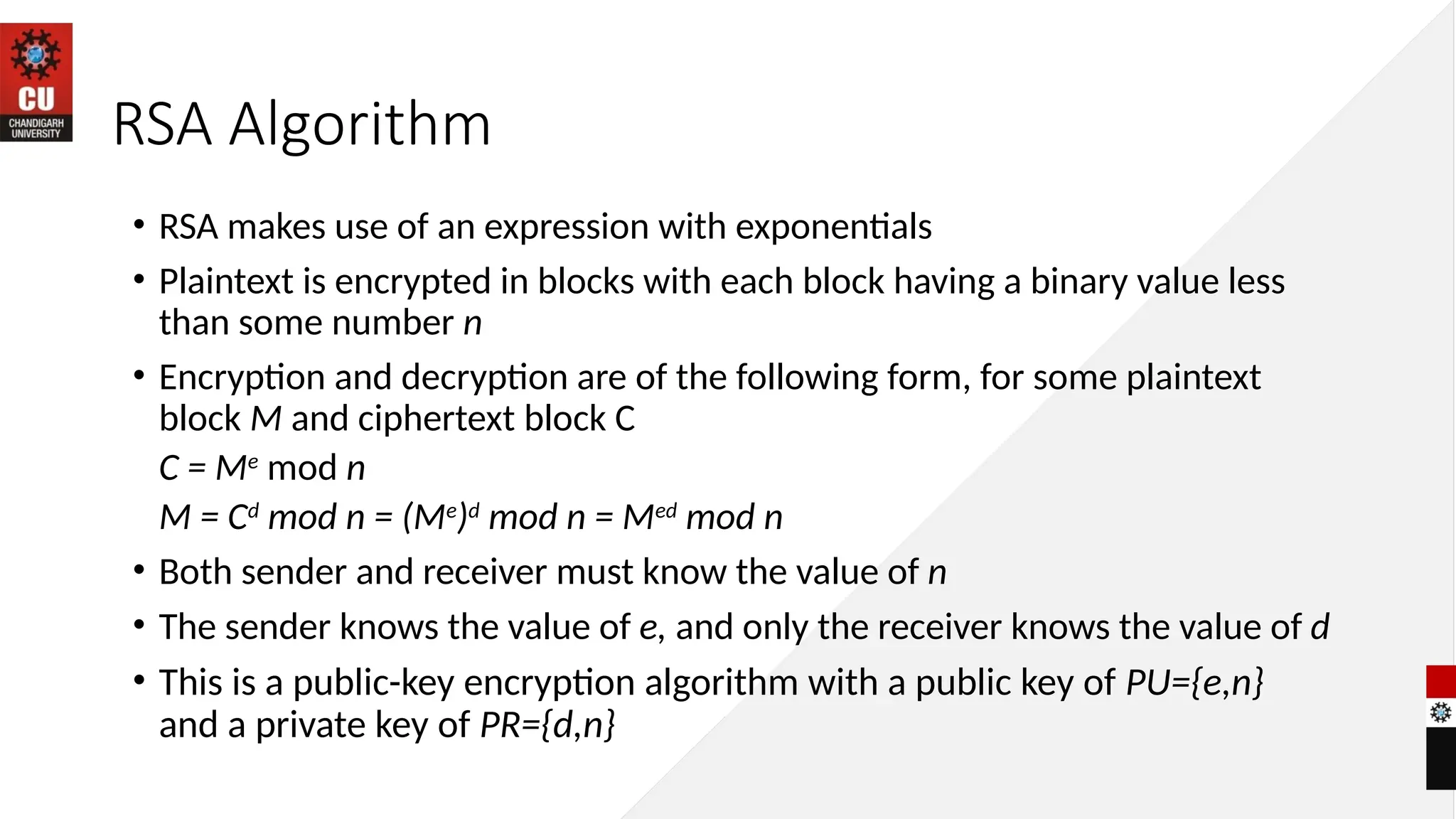 CU
CHANDIGARH UNIVERSITY

RSA Algorithm

• RSA makes use of an expression with exponentials

• Plaintext is encrypted in blocks with each block having a binary value less than some number $n$

• Encryption and decryption are of the following form, for some plaintext block $M$ and ciphertext block C

$C = M^e \bmod n$

$M = C^d \bmod n = (M^e)^d \bmod n = M^{ed} \bmod n$

• Both sender and receiver must know the value of $n$

• The sender knows the value of $e$, and only the receiver knows the value of $d$

• This is a public-key encryption algorithm with a public key of $PU=\{e,n\}$ and a private key of $PR=\{d,n\}$